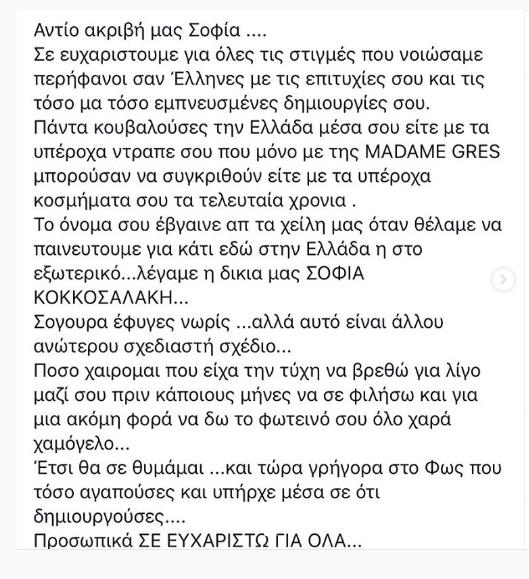 Αντίο ακριβή μας Σοφία ....
Σε ευχαριστουμε για όλες τις στιγμές που νοιώσαμε περήφανοι σαν Έλληνες με τις επιτυχίες σου και τις τόσο μα τόσο εμπνευσμένες δημιουργίες σου.
Πάντα κουβαλούσες την Ελλάδα μέσα σου είτε με τα υπέροχα ντραπε σου που μόνο με της MADAME GRES μπορούσαν να συγκριθούν είτε με τα υπέροχα κοσμήματα σου τα τελευταία χρονια .
Το όνομα σου έβγαινε απ τα χείλη μας όταν θέλαμε να παινευτουμε για κάτι εδώ στην Ελλάδα η στο εξωτερικό...λέγαμε η δικια μας ΣΟΦΙΑ ΚΟΚΚΟΣΑΛΑΚΗ...
Σογουρα έφυγες νωρίς ...αλλά αυτό είναι άλλου ανώτερου σχεδιαστή σχέδιο...
Ποσο χαιρομαι που είχα την τύχη να βρεθώ για λίγο μαζί σου πριν κάποιους μήνες να σε φιλήσω και για μια ακόμη φορά να δω το φωτεινό σου όλο χαρά χαμόγελο...
Έτσι θα σε θυμάμαι ...και τώρα γρήγορα στο Φως που τόσο αγαπούσες και υπήρχε μέσα σε ότι δημιουργούσες....
Προσωπικά ΣΕ ΕΥΧΑΡΙΣΤΩ ΓΙΑ ΟΛΑ...